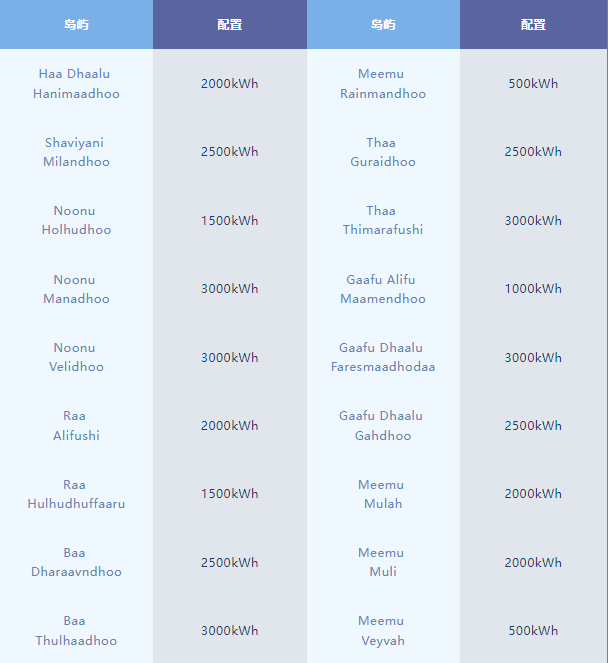 | 岛屿 | 配置 | 岛屿 | 配置 |
|---|---|---|---|
| Haa Dhaalu Hanimaadhoo | 2000kWh | Meemu Rainmandhoo | 500kWh |
| Shaviyani Milandhoo | 2500kWh | Thaa Guraidhoo | 2500kWh |
| Noonu Holhudhoo | 1500kWh | Thaa Thimarafushi | 3000kWh |
| Noonu Manadhoo | 3000kWh | Gaafu Alifu Maamendhoo | 1000kWh |
| Noonu Velidhoo | 3000kWh | Gaafu Dhaalu Faresmaadhodaa | 3000kWh |
| Raa Alifushi | 2000kWh | Gaafu Dhaalu Gahdhoo | 2500kWh |
| Raa Hulhudhuffaaru | 1500kWh | Meemu Mulah | 2000kWh |
| Baa Dharaavndhoo | 2500kWh | Meemu Muli | 2000kWh |
| Baa Thulhaadhoo | 3000kWh | Meemu Veyvah | 500kWh |